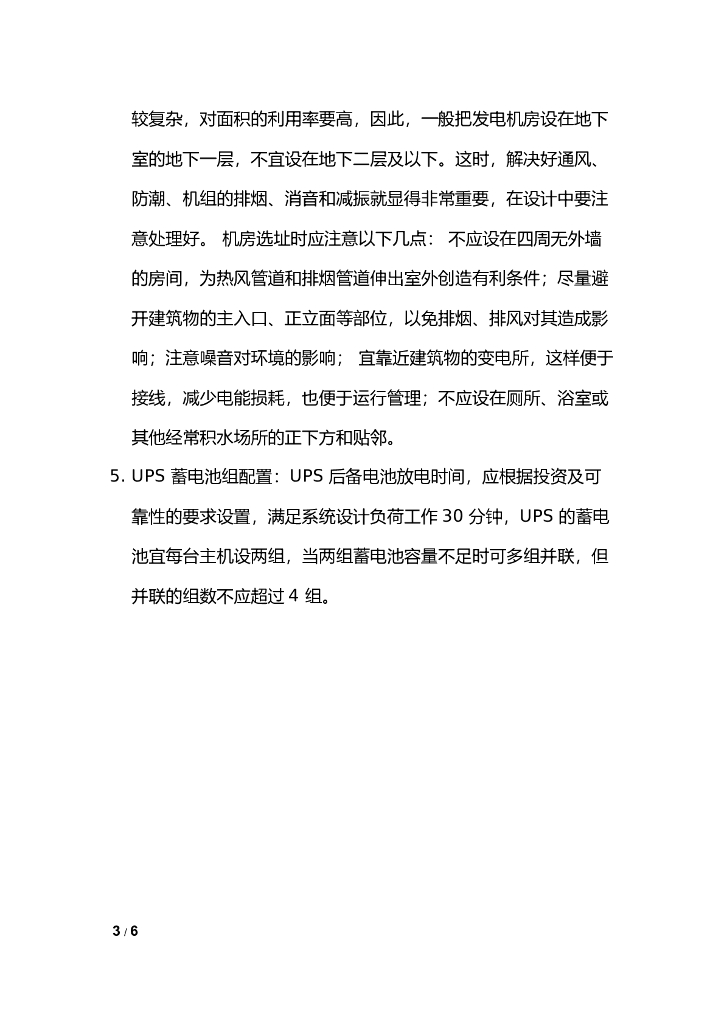 较复杂，对面积的利用率要高，因此，一般把发电机房设在地下室的地下一层，不宜设在地下二层及以下。这时，解决好通风、防潮、机组的排烟、消音和减振就显得非常重要，在设计中要注意处理好。 机房选址时应注意以下几点： 不应设在四周无外墙的房间，为热风管道和排烟管道伸出室外创造有利条件；尽量避开建筑物的主入口、正立面等部位，以免排烟、排风对其造成影响；注意噪音对环境的影响； 宜靠近建筑物的变电所，这样便于接线，减少电能损耗，也便于运行管理；不应设在厕所、浴室或其他经常积水场所的正下方和贴邻。

5. UPS 蓄电池组配置：UPS 后备电池放电时间，应根据投资及可靠性的要求设置，满足系统设计负荷工作 30 分钟，UPS 的蓄电池宜每台主机设两组，当两组蓄电池容量不足时可多组并联，但并联的组数不应超过 4 组。

3 / 6